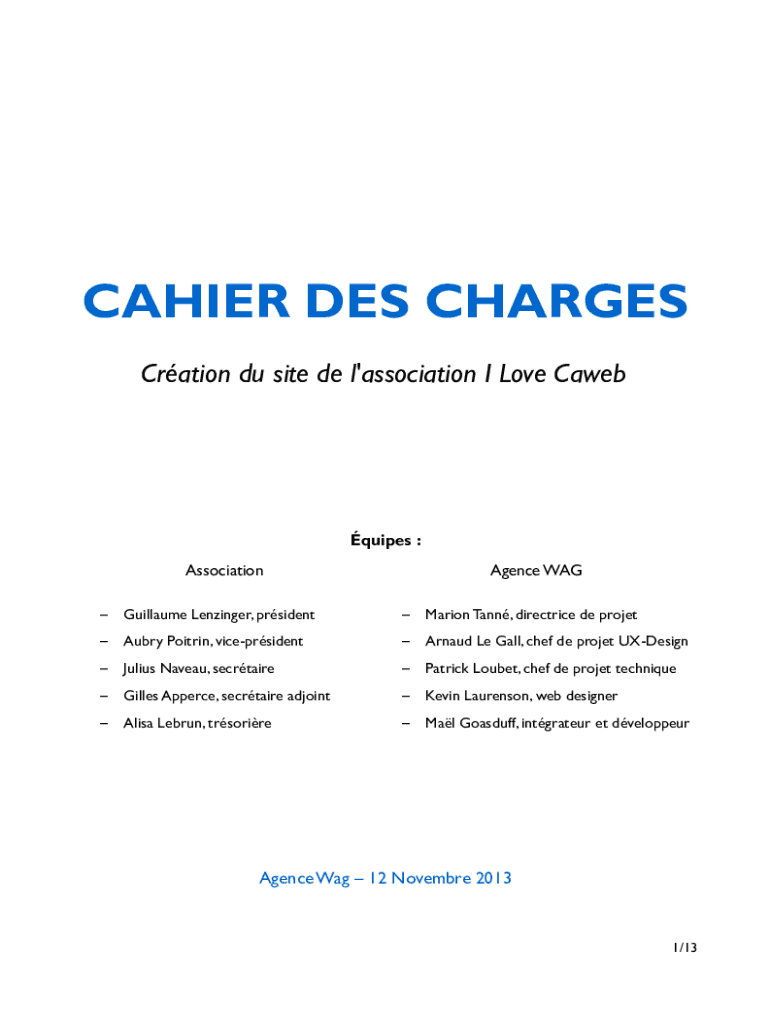 CAHIER DES CHARGES

Création du site de l'association I Love Caweb

Équipes :

Association

– Guillaume Lenzinger, président
– Aubry Poitrin, vice-président
– Julius Naveau, secrétaire
– Gilles Apperce, secrétaire adjoint
– Alisa Lebrun, trésorière

Agence WAG

– Marion Tanné, directrice de projet
– Arnaud Le Gall, chef de projet UX-Design
– Patrick Loubet, chef de projet technique
– Kevin Laurenson, web designer
– Maël Goasduff, intégrateur et développeur

Agence Wag – 12 Novembre 2013

1/13